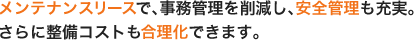 メンテナンスリースで、事務管理を削減し、安全管理も充実。
さらに整備コストも合理化できます。